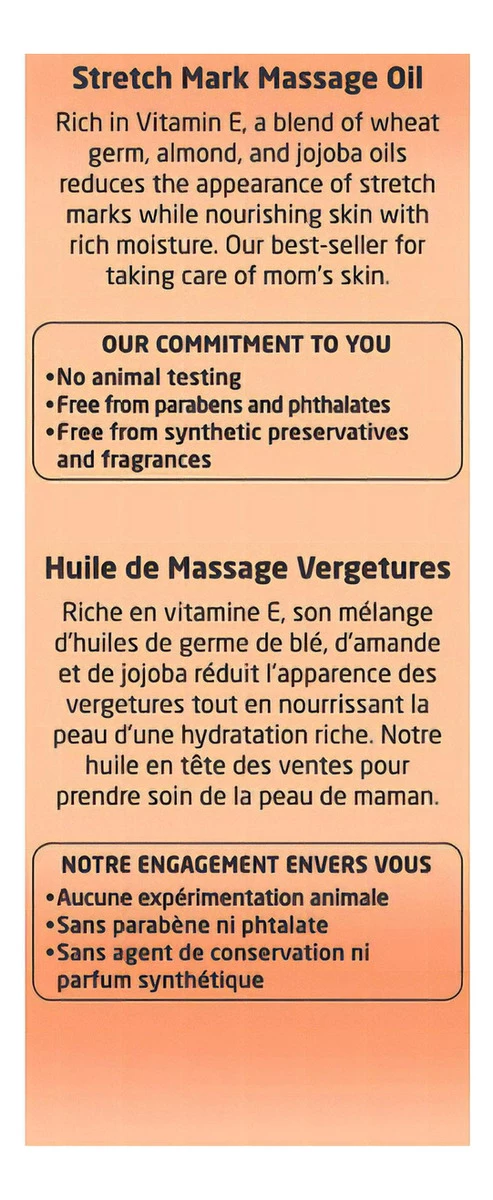 Stretch Mark Massage Oil

Rich in Vitamin E, a blend of wheat germ, almond, and jojoba oils reduces the appearance of stretch marks while nourishing skin with rich moisture. Our best-seller for taking care of mom's skin.

OUR COMMITMENT TO YOU
•No animal testing
•Free from parabens and phthalates
•Free from synthetic preservatives and fragrances

Huile de Massage Vergetures

Riche en vitamine E, son mélange d'huiles de germe de blé, d'amande et de jojoba réduit l'apparence des vergetures tout en nourrissant la peau d'une hydratation riche. Notre huile en tête des ventes pour prendre soin de la peau de maman.

NOTRE ENGAGEMENT ENVERS VOUS
•Aucune expérimentation animale
•Sans parabène ni phtalate
•Sans agent de conservation ni parfum synthétique